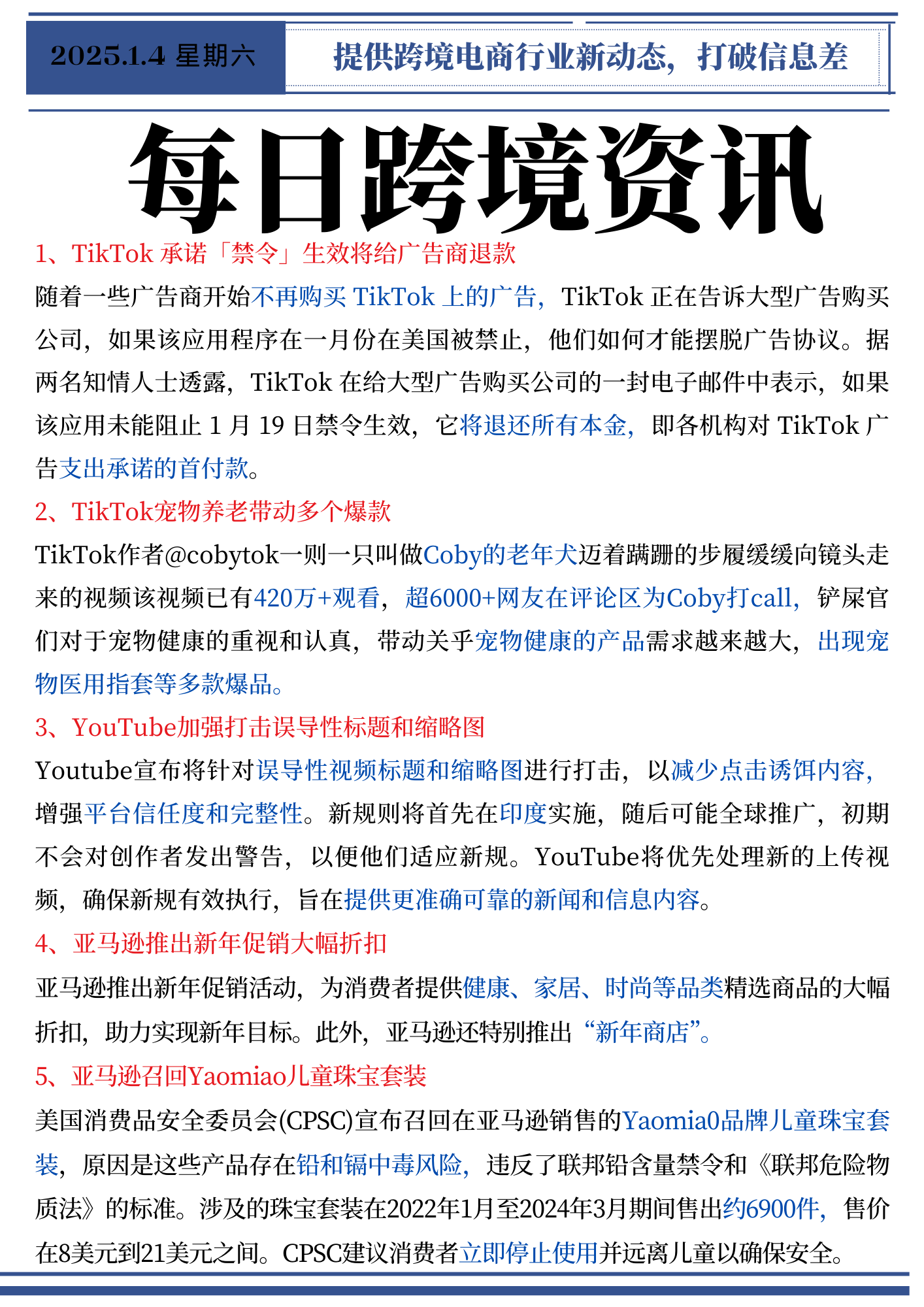 2025.1.4 星期六

提供跨境电商行业新动态，打破信息差

每日跨境资讯

1、TikTok 承诺「禁令」生效将给广告商退款

随着一些广告商开始不再购买 TikTok 上的广告，TikTok 正在告诉大型广告购买公司，如果该应用程序在一月份在美国被禁止，他们如何才能摆脱广告协议。据两名知情人士透露，TikTok 在给大型广告购买公司的一封电子邮件中表示，如果该应用未能阻止 1 月 19 日禁令生效，它将退还所有本金，即各机构对 TikTok 广告支出承诺的首付款。

2、TikTok宠物养老带动多个爆款

TikTok作者@cobytok一则一只叫做Coby的老年犬迈着蹒跚的步履缓缓向镜头走来的视频该视频已有420万+观看，超6000+网友在评论区为Coby打call，铲屎官们对于宠物健康的重视和认真，带动关乎宠物健康的产品需求越来越大，出现宠物医用指套等多款爆品。

3、YouTube加强打击误导性标题和缩略图

Youtube宣布将针对误导性视频标题和缩略图进行打击，以减少点击诱饵内容，增强平台信任度和完整性。新规则将首先在印度实施，随后可能全球推广，初期不会对创作者发出警告，以便他们适应新规。YouTube将优先处理新的上传视频，确保新规有效执行，旨在提供更准确可靠的新闻和信息内容。

4、亚马逊推出新年促销大幅折扣

亚马逊推出新年促销活动，为消费者提供健康、家居、时尚等品类精选商品的大幅折扣，助力实现新年目标。此外，亚马逊还特别推出“新年商店”。

5、亚马逊召回Yaomiao儿童珠宝套装

美国消费品安全委员会(CPSC)宣布召回在亚马逊销售的Yaomia0品牌儿童珠宝套装，原因是这些产品存在铅和镉中毒风险，违反了联邦铅含量禁令和《联邦危险物质法》的标准。涉及的珠宝套装在2022年1月至2024年3月期间售出约6900件，售价在8美元到21美元之间。CPSC建议消费者立即停止使用并远离儿童以确保安全。